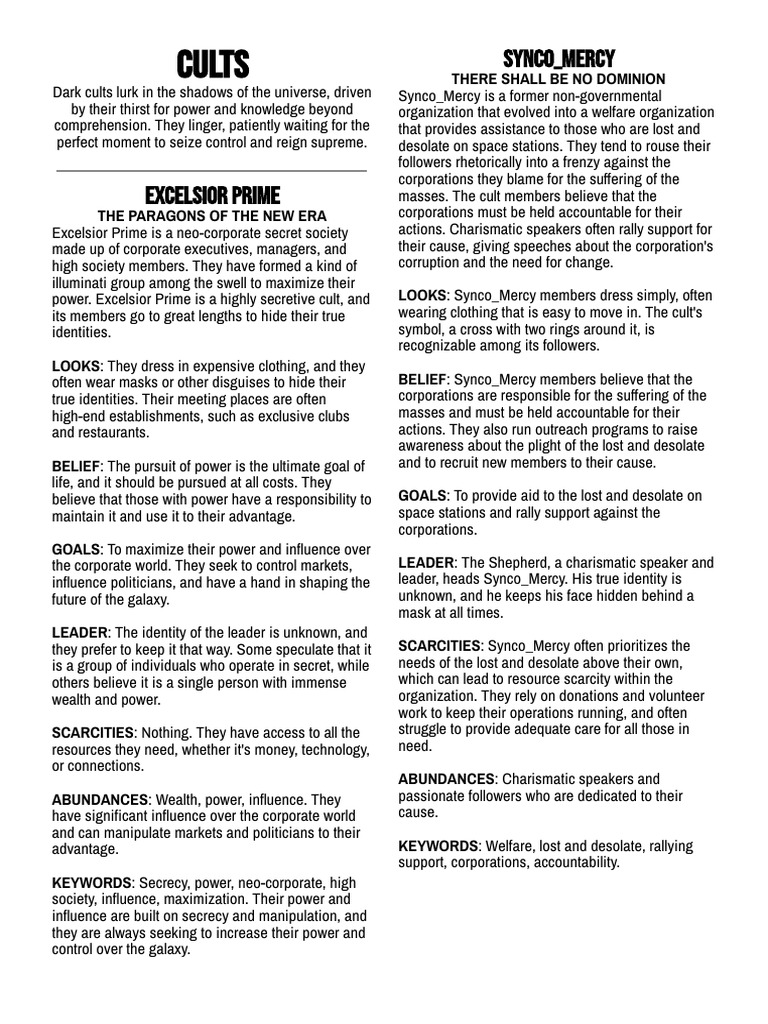 CULTS

Dark cults lurk in the shadows of the universe, driven by their thirst for power and knowledge beyond comprehension. They linger, patiently waiting for the perfect moment to seize control and reign supreme.

EXCELSIOR PRIME

THE PARAGONS OF THE NEW ERA

Excelsior Prime is a neo-corporate secret society made up of corporate executives, managers, and high society members. They have formed a kind of illuminati group among the swell to maximize their power. Excelsior Prime is a highly secretive cult, and its members go to great lengths to hide their true identities.

LOOKS: They dress in expensive clothing, and they often wear masks or other disguises to hide their true identities. Their meeting places are often high-end establishments, such as exclusive clubs and restaurants.

BELIEF: The pursuit of power is the ultimate goal of life, and it should be pursued at all costs. They believe that those with power have a responsibility to maintain it and use it to their advantage.

GOALS: To maximize their power and influence over the corporate world. They seek to control markets, influence politicians, and have a hand in shaping the future of the galaxy.

LEADER: The identity of the leader is unknown, and they prefer to keep it that way. Some speculate that it is a group of individuals who operate in secret, while others believe it is a single person with immense wealth and power.

SCARCITIES: Nothing. They have access to all the resources they need, whether it's money, technology, or connections.

ABUNDANCES: Wealth, power, influence. They have significant influence over the corporate world and can manipulate markets and politicians to their advantage.

KEYWORDS: Secrecy, power, neo-corporate, high society, influence, maximization. Their power and influence are built on secrecy and manipulation, and they are always seeking to increase their power and control over the galaxy.

SYNCO_MERCY

THERE SHALL BE NO DOMINION

Synco_Mercy is a former non-governmental organization that evolved into a welfare organization that provides assistance to those who are lost and desolate on space stations. They tend to rouse their followers rhetorically into a frenzy against the corporations they blame for the suffering of the masses. The cult members believe that the corporations must be held accountable for their actions. Charismatic speakers often rally support for their cause, giving speeches about the corporation's corruption and the need for change.

LOOKS: Synco_Mercy members dress simply, often wearing clothing that is easy to move in. The cult's symbol, a cross with two rings around it, is recognizable among its followers.

BELIEF: Synco_Mercy members believe that the corporations are responsible for the suffering of the masses and must be held accountable for their actions. They also run outreach programs to raise awareness about the plight of the lost and desolate and to recruit new members to their cause.

GOALS: To provide aid to the lost and desolate on space stations and rally support against the corporations.

LEADER: The Shepherd, a charismatic speaker and leader, heads Synco_Mercy. His true identity is unknown, and he keeps his face hidden behind a mask at all times.

SCARCITIES: Synco_Mercy often prioritizes the needs of the lost and desolate above their own, which can lead to resource scarcity within the organization. They rely on donations and volunteer work to keep their operations running, and often struggle to provide adequate care for all those in need.

ABUNDANCES: Charismatic speakers and passionate followers who are dedicated to their cause.

KEYWORDS: Welfare, lost and desolate, rallying support, corporations, accountability.